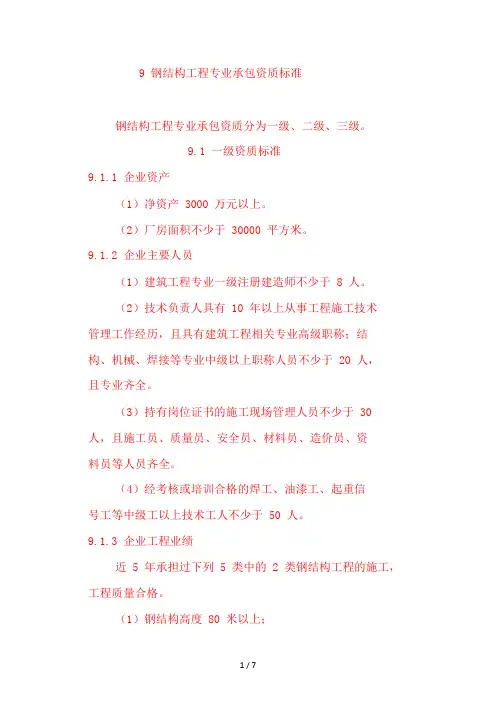 9 钢结构工程专业承包资质标准

钢结构工程专业承包资质分为一级、二级、三级。

9.1 一级资质标准

9.1.1 企业资产

（1）净资产 3000 万元以上。

（2）厂房面积不少于 30000 平方米。

9.1.2 企业主要人员

（1）建筑工程专业一级注册建造师不少于 8 人。

（2）技术负责人具有 10 年以上从事工程施工技术管理工作经历，且具有建筑工程相关专业高级职称；结构、机械、焊接等专业中级以上职称人员不少于 20 人，且专业齐全。

（3）持有岗位证书的施工现场管理人员不少于 30 人，且施工员、质量员、安全员、材料员、造价员、资料员等人员齐全。

（4）经考核或培训合格的焊工、油漆工、起重信号工等中级工以上技术工人不少于 50 人。

9.1.3 企业工程业绩

近 5 年承担过下列 5 类中的 2 类钢结构工程的施工，工程质量合格。

（1）钢结构高度 80 米以上；

1 / 7